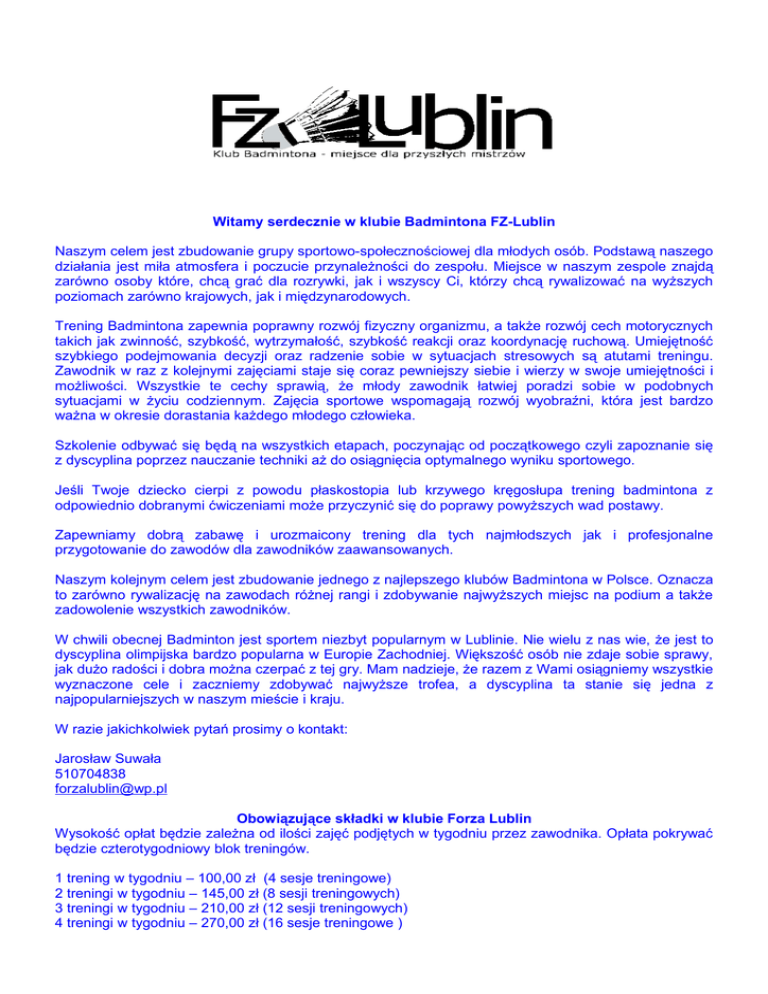 FZ Lublin
Klub Badmintona - miejsce dla przyszłych mistrzów

Witamy serdecznie w klubie Badmintona FZ-Lublin

Naszym celem jest zbudowanie grupy sportowo-społecznościowej dla młodych osób. Podstawą naszego działania jest miła atmosfera i poczucie przynależności do zespołu. Miejsce w naszym zespole znajdą zarówno osoby które, chcą grać dla rozrywki, jak i wszyscy Ci, którzy chcą rywalizować na wyższych poziomach zarówno krajowych, jak i międzynarodowych.

Trening Badmintona zapewnia poprawny rozwój fizyczny organizmu, a także rozwój cech motorycznych takich jak zwinność, szybkość, wytrzymałość, szybkość reakcji oraz koordynację ruchową. Umiejętność szybkiego podejmowania decyzji oraz radzenie sobie w sytuacjach stresowych są atutami treningu. Zawodnik w raz z kolejnymi zajęciami staje się coraz pewniejszy siebie i wierzy w swoje umiejętności i możliwości. Wszystkie te cechy sprawią, że młody zawodnik łatwiej poradzi sobie w podobnych sytuacjami w życiu codziennym. Zajęcia sportowe wspomagają rozwój wyobraźni, która jest bardzo ważna w okresie dorastania każdego młodego człowieka.

Szkolenie odbywać się będą na wszystkich etapach, poczynając od początkowego czyli zapoznanie się z dyscyplina poprzez nauczanie techniki aż do osiągnięcia optymalnego wyniku sportowego.

Jeśli Twoje dziecko cierpi z powodu płaskostopia lub krzywego kręgosłupa trening badmintona z odpowiednio dobranymi ćwiczeniami może przyczynić się do poprawy powyższych wad postawy.

Zapewniamy dobrą zabawę i urozmaicony trening dla tych najmłodszych jak i profesjonalne przygotowanie do zawodów dla zawodników zaawansowanych.

Naszym kolejnym celem jest zbudowanie jednego z najlepszego klubów Badmintona w Polsce. Oznacza to zarówno rywalizację na zawodach różnej rangi i zdobywanie najwyższych miejsc na podium a także zadowolenie wszystkich zawodników.

W chwili obecnej Badminton jest sportem niezbyt popularnym w Lublinie. Nie wielu z nas wie, że jest to dyscyplina olimpijska bardzo popularna w Europie Zachodniej. Większość osób nie zdaje sobie sprawy, jak dużo radości i dobra można czerpać z tej gry. Mam nadzieje, że razem z Wami osiągniemy wszystkie wyznaczone cele i zaczniemy zdobywać najwyższe trofea, a dyscyplina ta stanie się jedna z najpopularniejszych w naszym mieście i kraju.

W razie jakichkolwiek pytań prosimy o kontakt:

Jarosław Suwała
510704838
forzalublin@wp.pl

Obowiązujące składki w klubie Forza Lublin
Wysokość opłat będzie zależna od ilości zajęć podjętych w tygodniu przez zawodnika. Opłata pokrywać będzie czterotygodniowy blok treningów.

1 trening w tygodniu – 100,00 zł (4 sesje treningowe)
2 treningi w tygodniu – 145,00 zł (8 sesji treningowych)
3 treningi w tygodniu – 210,00 zł (12 sesji treningowych)
4 treningi w tygodniu – 270,00 zł (16 sesje treningowe )